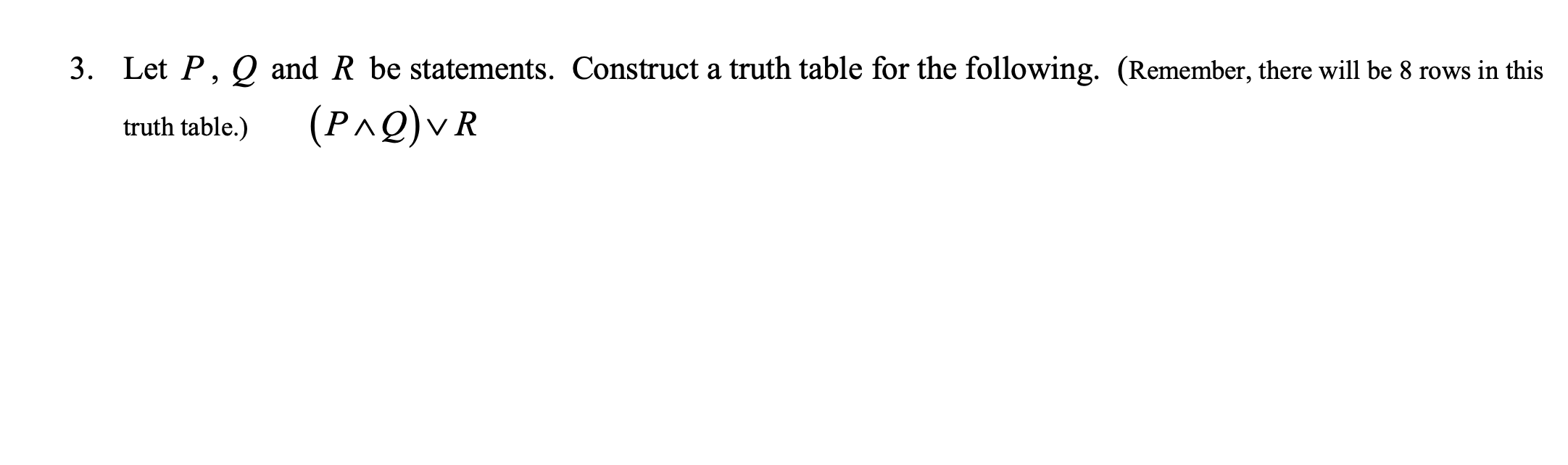 3. Let $P$, $Q$ and $R$ be statements. Construct a truth table for the following. (Remember, there will be 8 rows in this truth table.) $(P \wedge Q) \vee R$